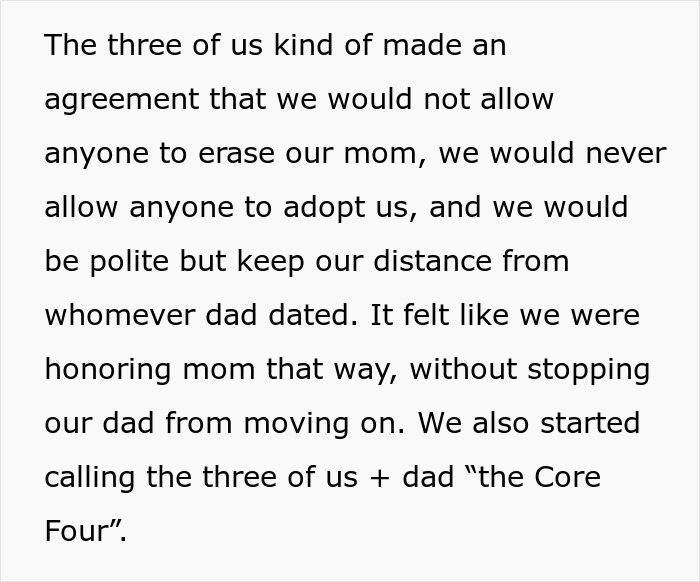 The three of us kind of made an agreement that we would not allow anyone to erase our mom, we would never allow anyone to adopt us, and we would be polite but keep our distance from whomever dad dated. It felt like we were honoring mom that way, without stopping our dad from moving on. We also started calling the three of us + dad “the Core Four”.